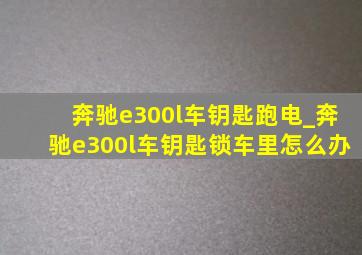 奔驰e300l车钥匙跑电_奔驰e300l车钥匙锁车里怎么办